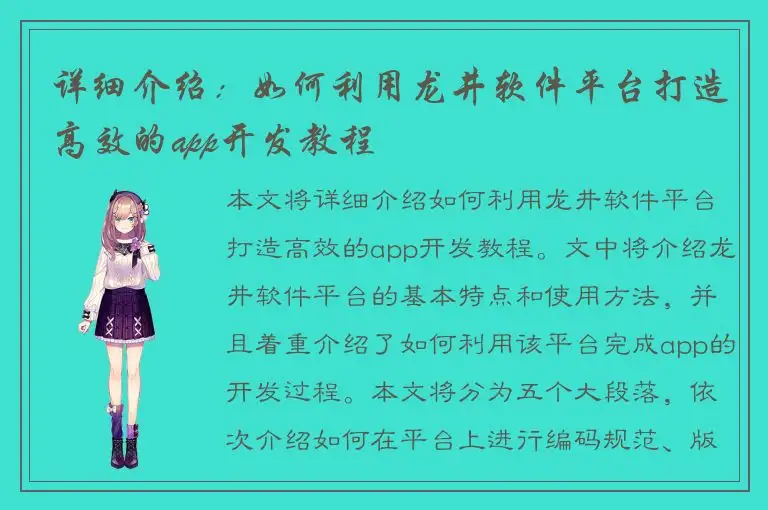 详细介绍：如何利用龙井软件平台打造高效的app开发教程

本文将详细介绍如何利用龙井软件平台打造高效的app开发教程。文中将介绍龙井软件平台的基本特点和使用方法，并且着重介绍了如何利用该平台完成app的开发过程。本文将分为五个大段落，依次介绍如何在平台上进行编码规范、版